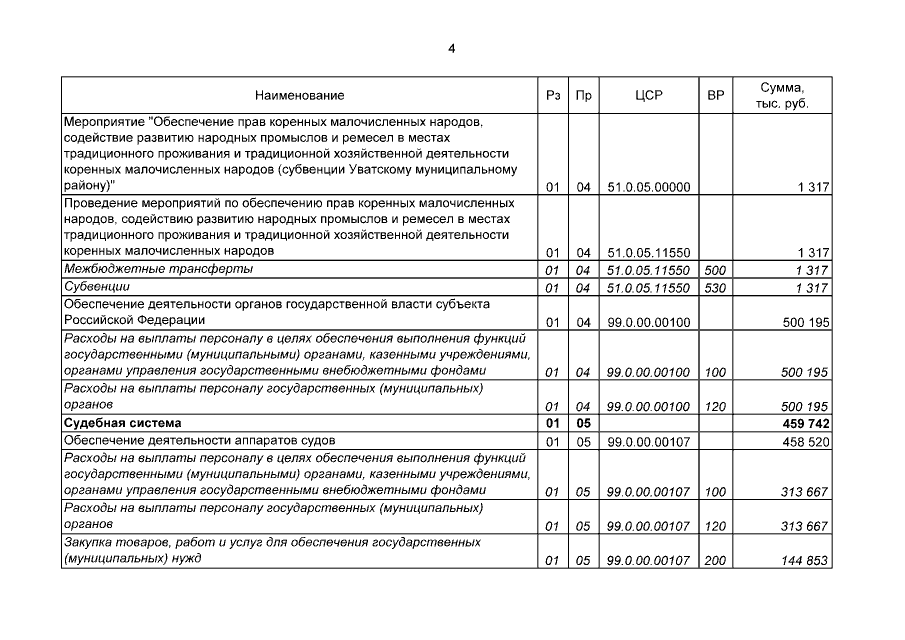 4

| Наименование | Рз | Пр | ЦСР | ВР | Сумма, тыс. руб. |
|---|---|---|---|---|---|
| Мероприятие "Обеспечение прав коренных малочисленных народов, содействие развитию народных промыслов и ремесел в местах традиционного проживания и традиционной хозяйственной деятельности коренных малочисленных народов (субвенции Уватскому муниципальному району)" | 01 | 04 | 51.0.05.00000 | | 1 317 |
| Проведение мероприятий по обеспечению прав коренных малочисленных народов, содействию развитию народных промыслов и ремесел в местах традиционного проживания и традиционной хозяйственной деятельности коренных малочисленных народов | 01 | 04 | 51.0.05.11550 | | 1 317 |
| Межбюджетные трансферты | 01 | 04 | 51.0.05.11550 | 500 | 1 317 |
| Субвенции | 01 | 04 | 51.0.05.11550 | 530 | 1 317 |
| Обеспечение деятельности органов государственной власти субъекта Российской Федерации | 01 | 04 | 99.0.00.00100 | | 500 195 |
| Расходы на выплаты персоналу в целях обеспечения выполнения функций государственными (муниципальными) органами, казенными учреждениями, органами управления государственными внебюджетными фондами | 01 | 04 | 99.0.00.00100 | 100 | 500 195 |
| Расходы на выплаты персоналу государственных (муниципальных) органов | 01 | 04 | 99.0.00.00100 | 120 | 500 195 |
| Судебная система | 01 | 05 | | | 459 742 |
| Обеспечение деятельности аппаратов судов | 01 | 05 | 99.0.00.00107 | | 458 520 |
| Расходы на выплаты персоналу в целях обеспечения выполнения функций государственными (муниципальными) органами, казенными учреждениями, органами управления государственными внебюджетными фондами | 01 | 05 | 99.0.00.00107 | 100 | 313 667 |
| Расходы на выплаты персоналу государственных (муниципальных) органов | 01 | 05 | 99.0.00.00107 | 120 | 313 667 |
| Закупка товаров, работ и услуг для обеспечения государственных (муниципальных) нужд | 01 | 05 | 99.0.00.00107 | 200 | 144 853 |